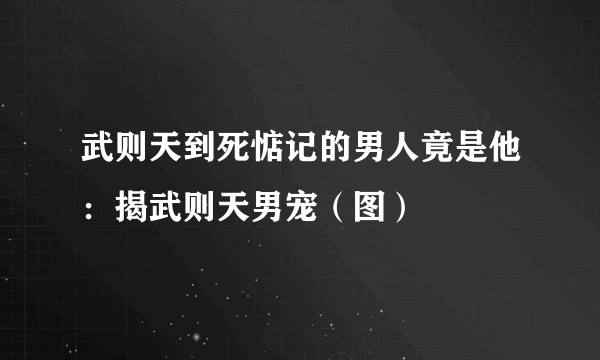 武则天到死惦记的男人竟是他：揭武则天男宠（图）